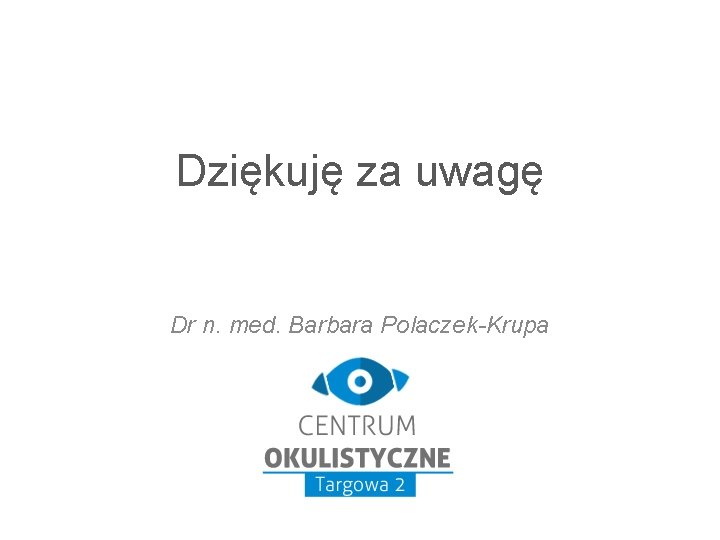 Dziękuję za uwagę

Dr n. med. Barbara Polaczek-Krupa

CENTRUM
OKULISTYCZNE
Targowa 2